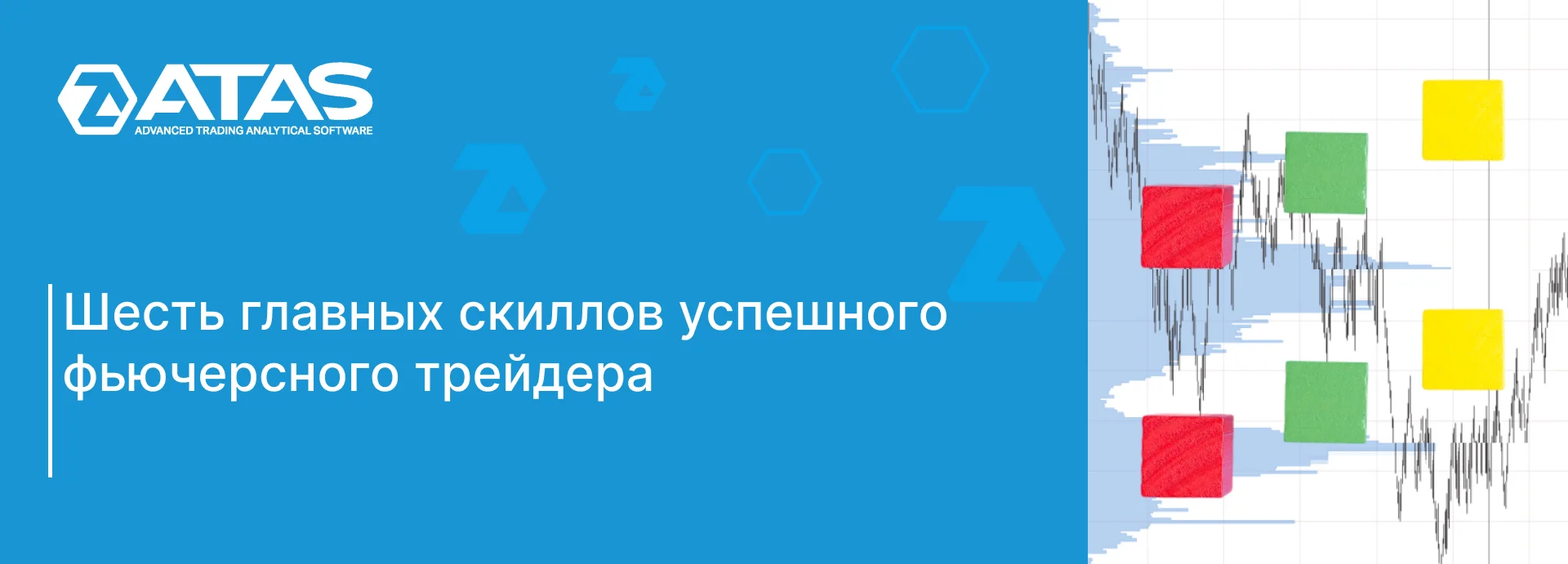 ATAS
ADVANCED TRADING ANALYTICAL SOFTWARE

Шесть главных скиллов успешного фьючерсного трейдера